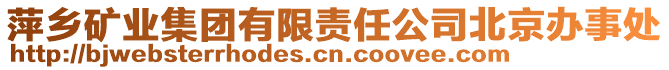 萍乡矿业集团有限责任公司北京办事处
http://bjwebsterrhodes.cn.coovee.com